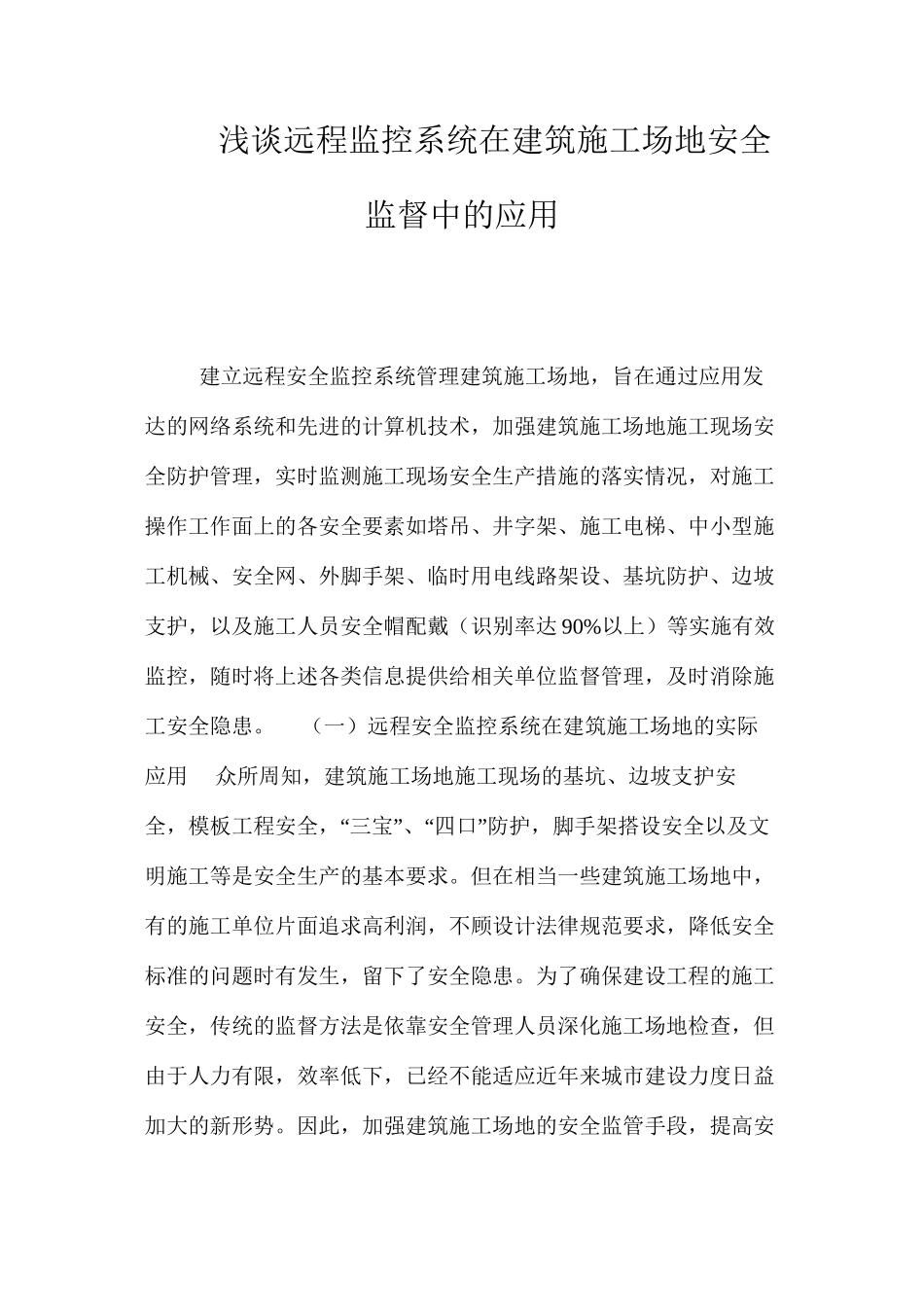 浅谈远程监控系统在建筑施工场地安全监督中的应用

建立远程安全监控系统管理建筑施工场地，旨在通过应用发达的网络系统和先进的计算机技术，加强建筑施工场地施工现场安全防护管理，实时监测施工现场安全生产措施的落实情况，对施工操作工作面上的各安全要素如塔吊、井字架、施工电梯、中小型施工机械、安全网、外脚手架、临时用电线路架设、基坑防护、边坡支护，以及施工人员安全帽配戴（识别率达90%以上）等实施有效监控，随时将上述各类信息提供给相关单位监督管理，及时消除施工安全隐患。 （一）远程安全监控系统在建筑施工场地的实际应用 众所周知，建筑施工场地施工现场的基坑、边坡支护安全，模板工程安全，“三宝”、“四口”防护，脚手架搭设安全以及文明施工等是安全生产的基本要求。但在相当一些建筑施工场地中，有的施工单位片面追求高利润，不顾设计法律规范要求，降低安全标准的问题时有发生，留下了安全隐患。为了确保建设工程的施工安全，传统的监督方法是依靠安全管理人员深化施工场地检查，但由于人力有限，效率低下，已经不能适应近年来城市建设力度日益加大的新形势。因此，加强建筑施工场地的安全监管手段，提高安